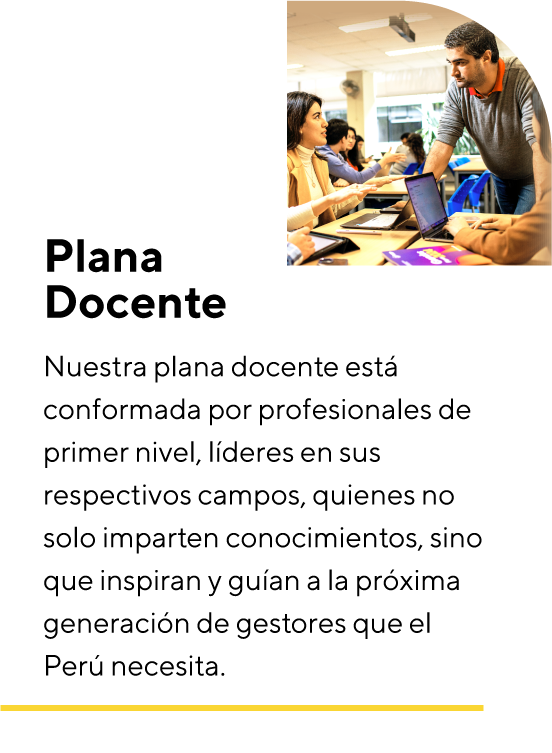 Plana Docente

Nuestra plana docente está conformada por profesionales de primer nivel, líderes en sus respectivos campos, quienes no solo imparten conocimientos, sino que inspiran y guían a la próxima generación de gestores que el Perú necesita.